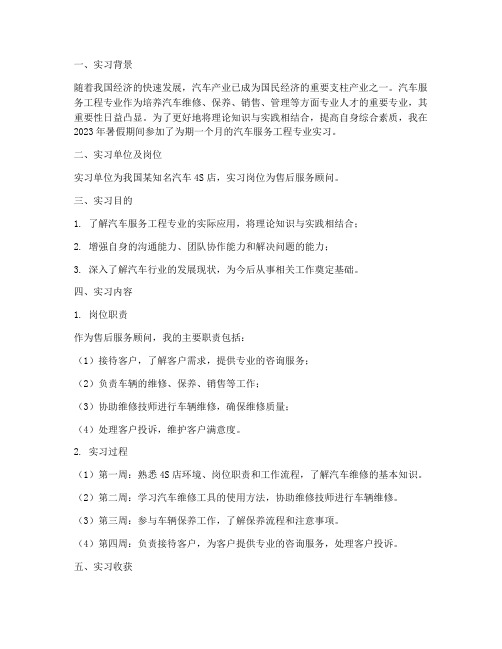 一、实习背景

随着我国经济的快速发展，汽车产业已成为国民经济的重要支柱产业之一。汽车服务工程专业作为培养汽车维修、保养、销售、管理等方面专业人才的重要专业，其重要性日益凸显。为了更好地将理论知识与实践相结合，提高自身综合素质，我在2023年暑假期间参加了为期一个月的汽车服务工程专业实习。

二、实习单位及岗位

实习单位为我国某知名汽车4S店，实习岗位为售后服务顾问。

三、实习目的

1. 了解汽车服务工程专业的实际应用，将理论知识与实践相结合；

2. 增强自身的沟通能力、团队协作能力和解决问题的能力；

3. 深入了解汽车行业的发展现状，为今后从事相关工作奠定基础。

四、实习内容

1. 岗位职责

作为售后服务顾问，我的主要职责包括：

（1）接待客户，了解客户需求，提供专业的咨询服务；

（2）负责车辆的维修、保养、销售等工作；

（3）协助维修技师进行车辆维修，确保维修质量；

（4）处理客户投诉，维护客户满意度。

2. 实习过程

（1）第一周：熟悉4S店环境、岗位职责和工作流程，了解汽车维修的基本知识。

（2）第二周：学习汽车维修工具的使用方法，协助维修技师进行车辆维修。

（3）第三周：参与车辆保养工作，了解保养流程和注意事项。

（4）第四周：负责接待客户，为客户提供专业的咨询服务，处理客户投诉。

五、实习收获